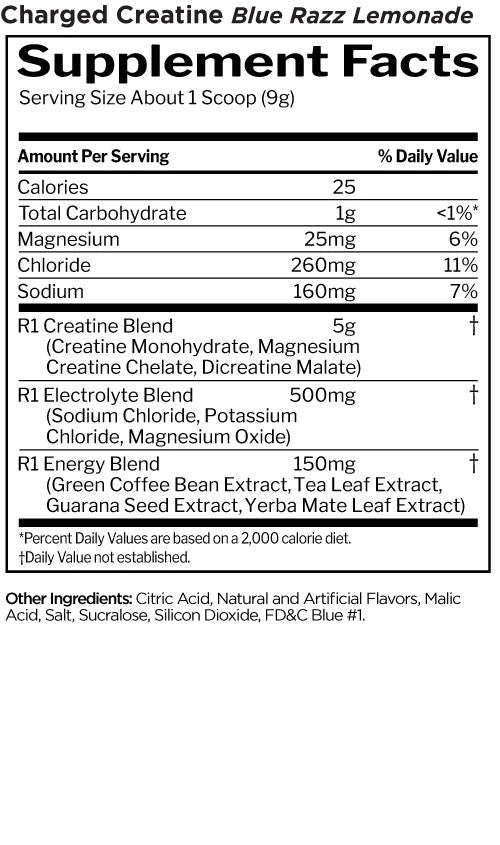 Charged Creatine Blue Razz Lemonade

Supplement Facts

Serving Size About 1 Scoop (9g)

| Amount Per Serving | | % Daily Value |
|---|---|---|
| Calories | 25 | |
| Total Carbohydrate | 1g | <1%* |
| Magnesium | 25mg | 6% |
| Chloride | 260mg | 11% |
| Sodium | 160mg | 7% |
| R1 Creatine Blend (Creatine Monohydrate, Magnesium Creatine Chelate, Dicreatine Malate) | 5g | † |
| R1 Electrolyte Blend (Sodium Chloride, Potassium Chloride, Magnesium Oxide) | 500mg | † |
| R1 Energy Blend (Green Coffee Bean Extract, Tea Leaf Extract, Guarana Seed Extract, Yerba Mate Leaf Extract) | 150mg | † |

*Percent Daily Values are based on a 2,000 calorie diet.
†Daily Value not established.

Other Ingredients: Citric Acid, Natural and Artificial Flavors, Malic Acid, Salt, Sucralose, Silicon Dioxide, FD&C Blue #1.